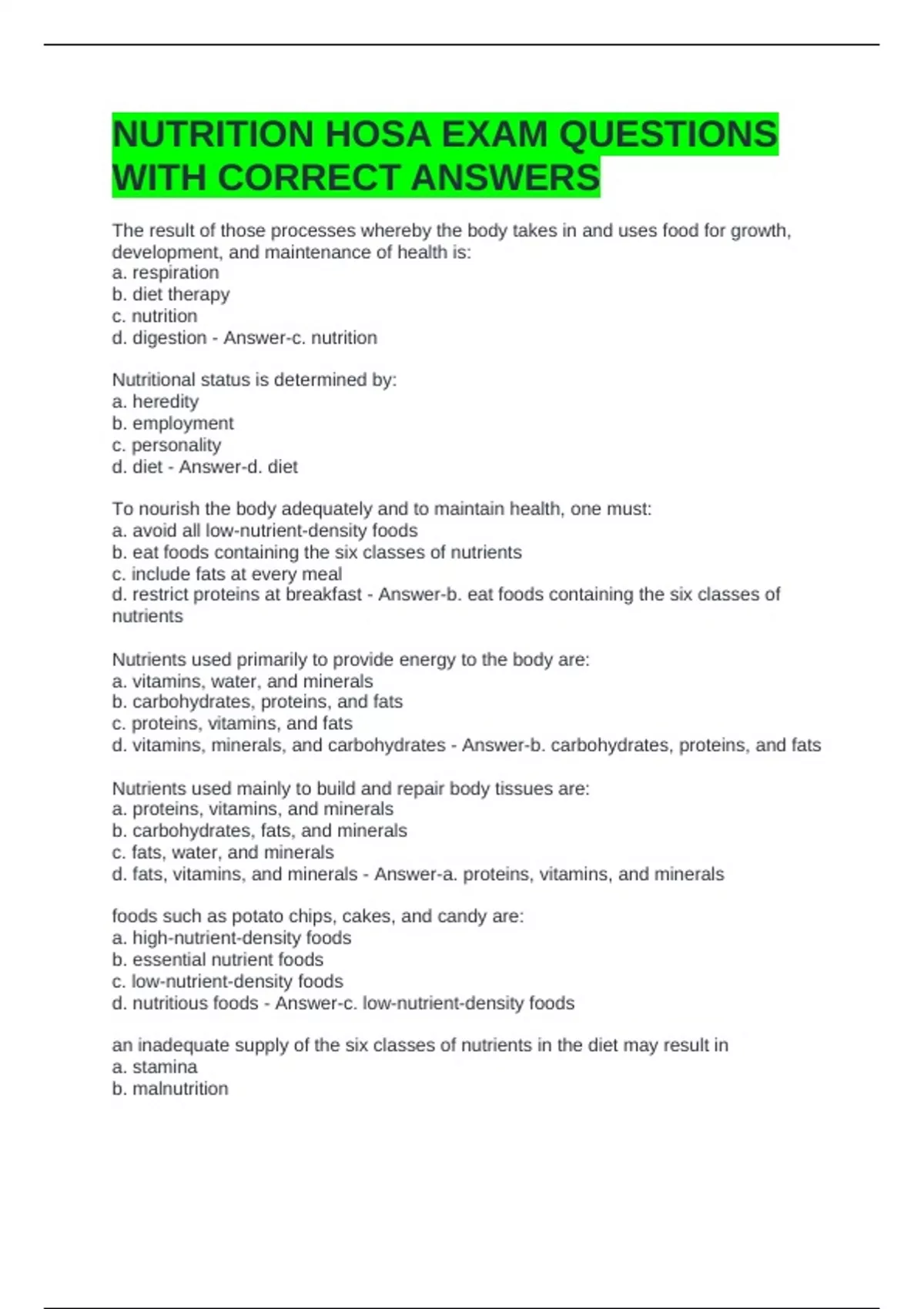 NUTRITION HOSA EXAM QUESTIONS WITH CORRECT ANSWERS

The result of those processes whereby the body takes in and uses food for growth, development, and maintenance of health is:
a. respiration
b. diet therapy
c. nutrition
d. digestion - Answer-c. nutrition

Nutritional status is determined by:
a. heredity
b. employment
c. personality
d. diet - Answer-d. diet

To nourish the body adequately and to maintain health, one must:
a. avoid all low-nutrient-density foods
b. eat foods containing the six classes of nutrients
c. include fats at every meal
d. restrict proteins at breakfast - Answer-b. eat foods containing the six classes of nutrients

Nutrients used primarily to provide energy to the body are:
a. vitamins, water, and minerals
b. carbohydrates, proteins, and fats
c. proteins, vitamins, and fats
d. vitamins, minerals, and carbohydrates - Answer-b. carbohydrates, proteins, and fats

Nutrients used mainly to build and repair body tissues are:
a. proteins, vitamins, and minerals
b. carbohydrates, fats, and minerals
c. fats, water, and minerals
d. fats, vitamins, and minerals - Answer-a. proteins, vitamins, and minerals

foods such as potato chips, cakes, and candy are:
a. high-nutrient-density foods
b. essential nutrient foods
c. low-nutrient-density foods
d. nutritious foods - Answer-c. low-nutrient-density foods

an inadequate supply of the six classes of nutrients in the diet may result in
a. stamina
b. malnutrition